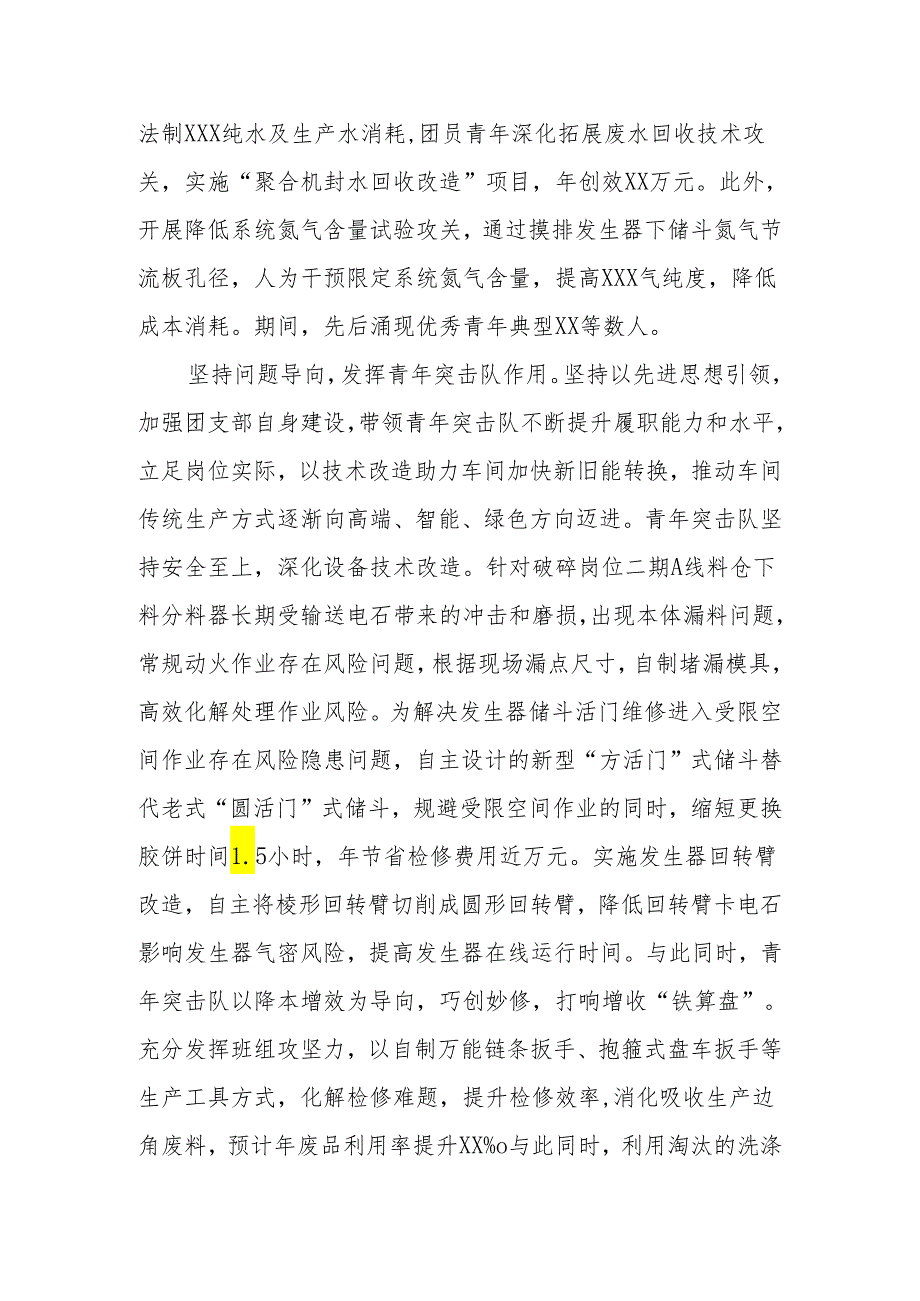 法制XXX纯水及生产水消耗,团员青年深化拓展废水回收技术攻关，实施“聚合机封水回收改造”项目，年创效XX万元。此外，开展降低系统氮气含量试验攻关，通过摸排发生器下储斗氮气节流板孔径，人为干预限定系统氮气含量，提高XXX气纯度，降低成本消耗。期间，先后涌现优秀青年典型XX等数人。

坚持问题导向,发挥青年突击队作用。坚持以先进思想引领，加强团支部自身建设,带领青年突击队不断提升履职能力和水平，立足岗位实际，以技术改造助力车间加快新旧能转换，推动车间传统生产方式逐渐向高端、智能、绿色方向迈进。青年突击队坚持安全至上，深化设备技术改造。针对破碎岗位二期A线料仓下料分料器长期受输送电石带来的冲击和磨损,出现本体漏料问题，常规动火作业存在风险问题，根据现场漏点尺寸，自制堵漏模具，高效化解处理作业风险。为解决发生器储斗活门维修进入受限空间作业存在风险隐患问题，自主设计的新型“方活门”式储斗替代老式“圆活门”式储斗，规避受限空间作业的同时，缩短更换胶饼时间1.5小时，年节省检修费用近万元。实施发生器回转臂改造，自主将棱形回转臂切削成圆形回转臂，降低回转臂卡电石影响发生器气密风险，提高发生器在线运行时间。与此同时，青年突击队以降本增效为导向，巧创妙修，打响增收“铁算盘”。充分发挥班组攻坚力，以自制万能链条扳手、抱箍式盘车扳手等生产工具方式，化解检修难题，提升检修效率,消化吸收生产边角废料，预计年废品利用率提升XX%o与此同时，利用淘汰的洗涤